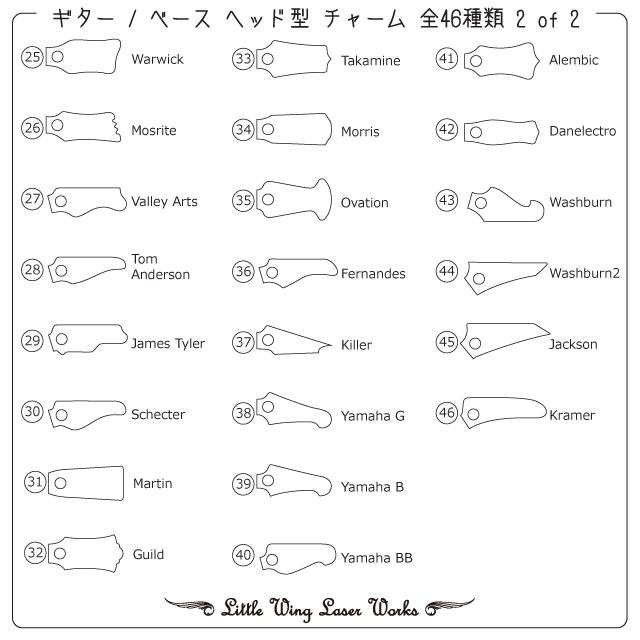 ギター / ベース ヘッド型 チャーム 全46種類 2 of 2

25 Warwick
26 Mosrite
27 Valley Arts
28 Tom Anderson
29 James Tyler
30 Schecter
31 Martin
32 Guild

33 Takamine
34 Morris
35 Ovation
36 Fernandes
37 Killer
38 Yamaha G
39 Yamaha B
40 Yamaha BB

41 Alembic
42 Danelectro
43 Washburn
44 Washburn2
45 Jackson
46 Kramer

Little Wing Laser Works